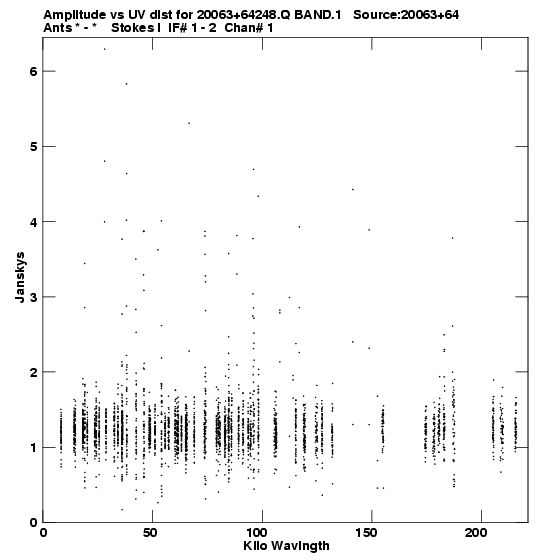 Amplitude vs UV dist for 20063+64248.Q BAND.1 Source:20063+64
Ants * - * Stokes I IF# 1 - 2 Chan# 1

Janskys

6
5
4
3
2
1
0

0 50 100 150 200

Kilo Wavlngth